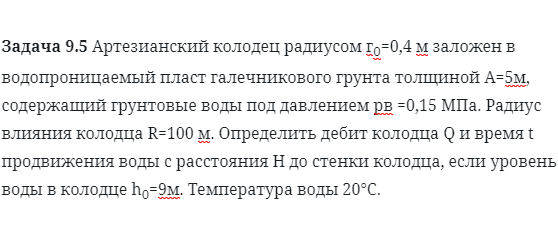 **Задача 9.5** Артезианский колодец радиусом $r_0$=0,4 м заложен в водопроницаемый пласт галечникового грунта толщиной А=5м, содержащий грунтовые воды под давлением рв =0,15 МПа. Радиус влияния колодца R=100 м. Определить дебит колодца Q и время t продвижения воды с расстояния H до стенки колодца, если уровень воды в колодце $h_0$=9м. Температура воды 20°С.